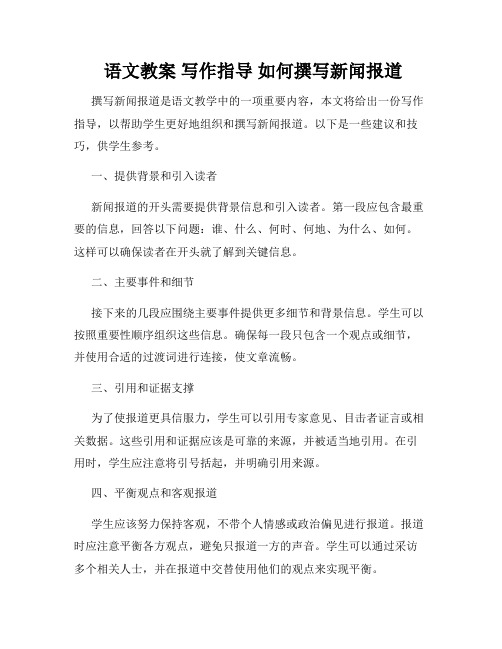 语文教案 写作指导 如何撰写新闻报道

撰写新闻报道是语文教学中的一项重要内容，本文将给出一份写作指导，以帮助学生更好地组织和撰写新闻报道。以下是一些建议和技巧，供学生参考。

一、提供背景和引入读者

新闻报道的开头需要提供背景信息和引入读者。第一段应包含最重要的信息，回答以下问题：谁、什么、何时、何地、为什么、如何。这样可以确保读者在开头就了解到关键信息。

二、主要事件和细节

接下来的几段应围绕主要事件提供更多细节和背景信息。学生可以按照重要性顺序组织这些信息。确保每一段只包含一个观点或细节，并使用合适的过渡词进行连接，使文章流畅。

三、引用和证据支撑

为了使报道更具信服力，学生可以引用专家意见、目击者证言或相关数据。这些引用和证据应该是可靠的来源，并被适当地引用。在引用时，学生应注意将引号括起，并明确引用来源。

四、平衡观点和客观报道

学生应该努力保持客观，不带个人情感或政治偏见进行报道。报道时应注意平衡各方观点，避免只报道一方的声音。学生可以通过采访多个相关人士，并在报道中交替使用他们的观点来实现平衡。